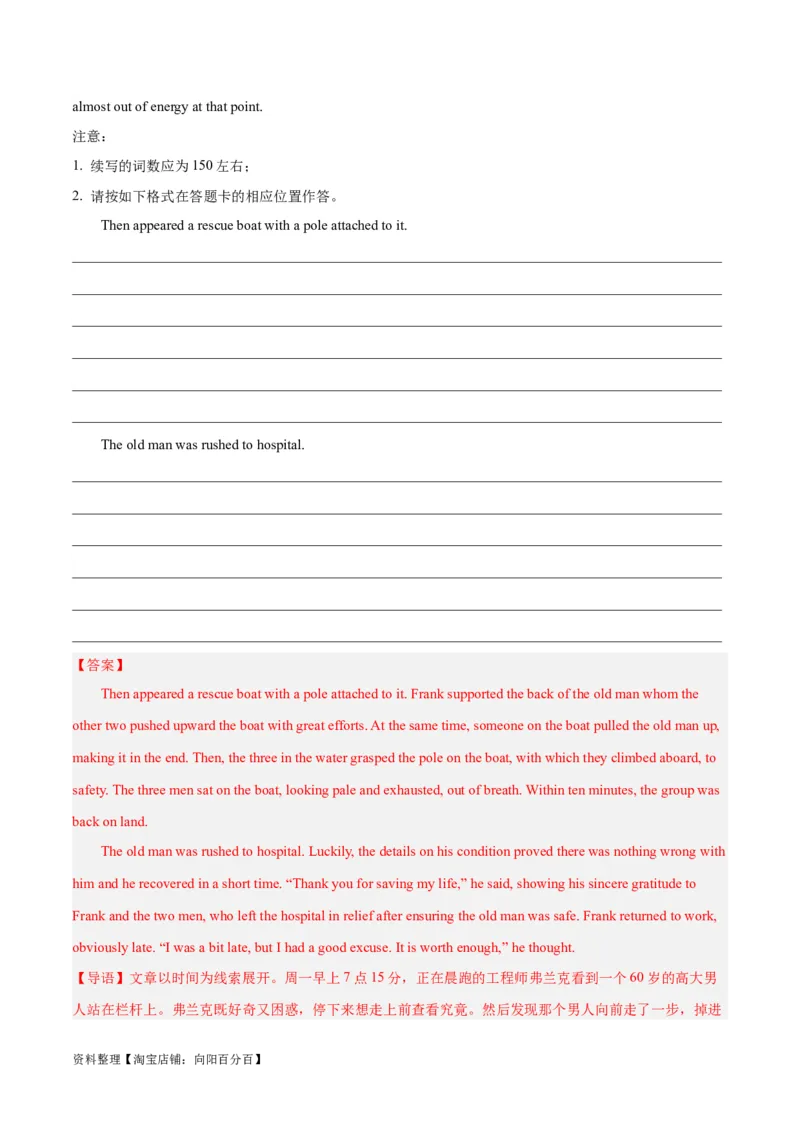 almost out of energy at that point.

注意：

1. 续写的词数应为 150 左右；

2. 请按如下格式在答题卡的相应位置作答。

Then appeared a rescue boat with a pole attached to it.

The old man was rushed to hospital.

【答案】

Then appeared a rescue boat with a pole attached to it. Frank supported the back of the old man whom the other two pushed upward the boat with great efforts. At the same time, someone on the boat pulled the old man up, making it in the end. Then, the three in the water grasped the pole on the boat, with which they climbed aboard, to safety. The three men sat on the boat, looking pale and exhausted, out of breath. Within ten minutes, the group was back on land.

The old man was rushed to hospital. Luckily, the details on his condition proved there was nothing wrong with him and he recovered in a short time. “Thank you for saving my life,” he said, showing his sincere gratitude to Frank and the two men, who left the hospital in relief after ensuring the old man was safe. Frank returned to work, obviously late. “I was a bit late, but I had a good excuse. It is worth enough,” he thought.

【导语】文章以时间为线索展开。周一早上 7 点 15 分，正在晨跑的工程师弗兰克看到一个 60 岁的高大男人站在栏杆上。弗兰克既好奇又困惑，停下来想走上前查看究竟。然后发现那个男人向前走了一步，掉进

资料整理【淘宝店铺：向阳百分百】